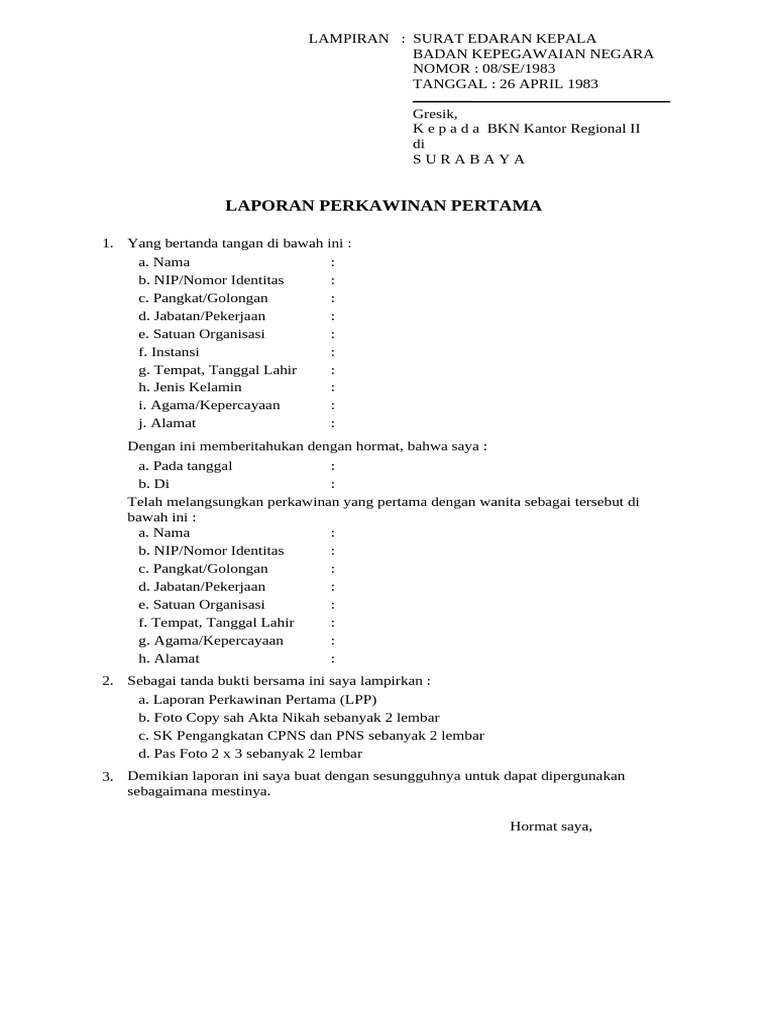 LAMPIRAN : SURAT EDARAN KEPALA
BADAN KEPEGAWAIAN NEGARA
NOMOR : 08/SE/1983
TANGGAL : 26 APRIL 1983

Gresik,
K e p a d a BKN Kantor Regional II
di
S U R A B A Y A

LAPORAN PERKAWINAN PERTAMA

1. Yang bertanda tangan di bawah ini :
a. Nama :
b. NIP/Nomor Identitas :
c. Pangkat/Golongan :
d. Jabatan/Pekerjaan :
e. Satuan Organisasi :
f. Instansi :
g. Tempat, Tanggal Lahir :
h. Jenis Kelamin :
i. Agama/Kepercayaan :
j. Alamat :

Dengan ini memberitahukan dengan hormat, bahwa saya :
a. Pada tanggal :
b. Di :
Telah melangsungkan perkawinan yang pertama dengan wanita sebagai tersebut di bawah ini :
a. Nama :
b. NIP/Nomor Identitas :
c. Pangkat/Golongan :
d. Jabatan/Pekerjaan :
e. Satuan Organisasi :
f. Tempat, Tanggal Lahir :
g. Agama/Kepercayaan :
h. Alamat :

2. Sebagai tanda bukti bersama ini saya lampirkan :
a. Laporan Perkawinan Pertama (LPP)
b. Foto Copy sah Akta Nikah sebanyak 2 lembar
c. SK Pengangkatan CPNS dan PNS sebanyak 2 lembar
d. Pas Foto 2 x 3 sebanyak 2 lembar

3. Demikian laporan ini saya buat dengan sesungguhnya untuk dapat dipergunakan sebagaimana mestinya.

Hormat saya,